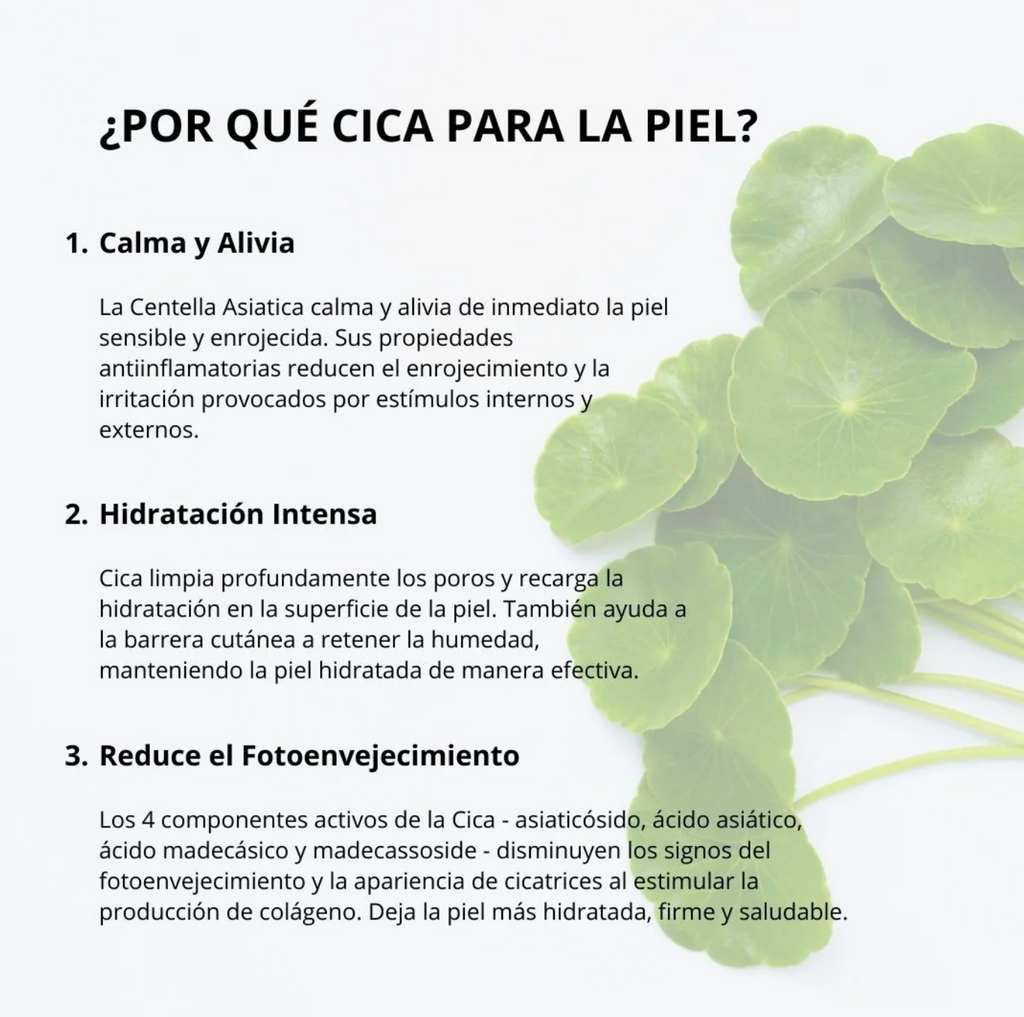 ¿POR QUÉ CICA PARA LA PIEL?

1. Calma y Alivia

La Centella Asiatica calma y alivia de inmediato la piel sensible y enrojecida. Sus propiedades antiinflamatorias reducen el enrojecimiento y la irritación provocados por estímulos internos y externos.

2. Hidratación Intensa

Cica limpia profundamente los poros y recarga la hidratación en la superficie de la piel. También ayuda a la barrera cutánea a retener la humedad, manteniendo la piel hidratada de manera efectiva.

3. Reduce el Fotoenvejecimiento

Los 4 componentes activos de la Cica - asiaticósido, ácido asiático, ácido madecásico y madecassoside - disminuyen los signos del fotoenvejecimiento y la apariencia de cicatrices al estimular la producción de colágeno. Deja la piel más hidratada, firme y saludable.